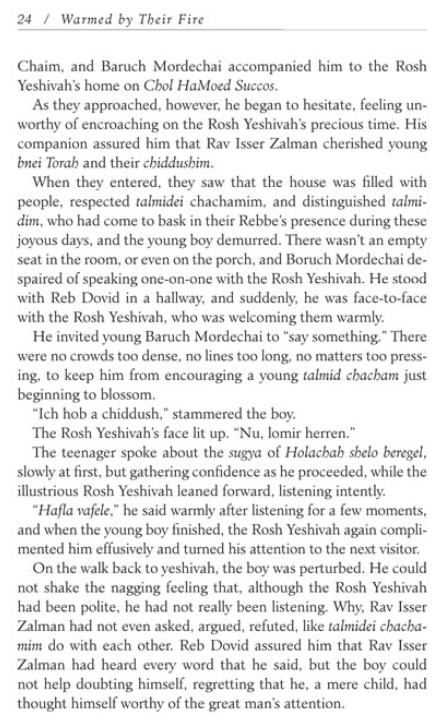 24 / Warmed by Their Fire

Chaim, and Baruch Mordechai accompanied him to the Rosh Yeshivah's home on Chol HaMoed Succos.

As they approached, however, he began to hesitate, feeling unworthy of encroaching on the Rosh Yeshivah's precious time. His companion assured him that Rav Isser Zalman cherished young bnei Torah and their chiddushim.

When they entered, they saw that the house was filled with people, respected talmidei chachamim, and distinguished talmidim, who had come to bask in their Rebbe's presence during these joyous days, and the young boy demurred. There wasn't an empty seat in the room, or even on the porch, and Boruch Mordechai despaired of speaking one-on-one with the Rosh Yeshivah. He stood with Reb Dovid in a hallway, and suddenly, he was face-to-face with the Rosh Yeshivah, who was welcoming them warmly.

He invited young Baruch Mordechai to "say something." There were no crowds too dense, no lines too long, no matters too pressing, to keep him from encouraging a young talmid chacham just beginning to blossom.

"Ich hob a chiddush," stammered the boy.

The Rosh Yeshivah's face lit up. "Nu, lomir herren."

The teenager spoke about the sugya of Holachah shelo beregel, slowly at first, but gathering confidence as he proceeded, while the illustrious Rosh Yeshivah leaned forward, listening intently.

"Hafla vafele," he said warmly after listening for a few moments, and when the young boy finished, the Rosh Yeshivah again complimented him effusively and turned his attention to the next visitor.

On the walk back to yeshivah, the boy was perturbed. He could not shake the nagging feeling that, although the Rosh Yeshivah had been polite, he had not really been listening. Why, Rav Isser Zalman had not even asked, argued, refuted, like talmidei chachamim do with each other. Reb Dovid assured him that Rav Isser Zalman had heard every word that he said, but the boy could not help doubting himself, regretting that he, a mere child, had thought himself worthy of the great man's attention.